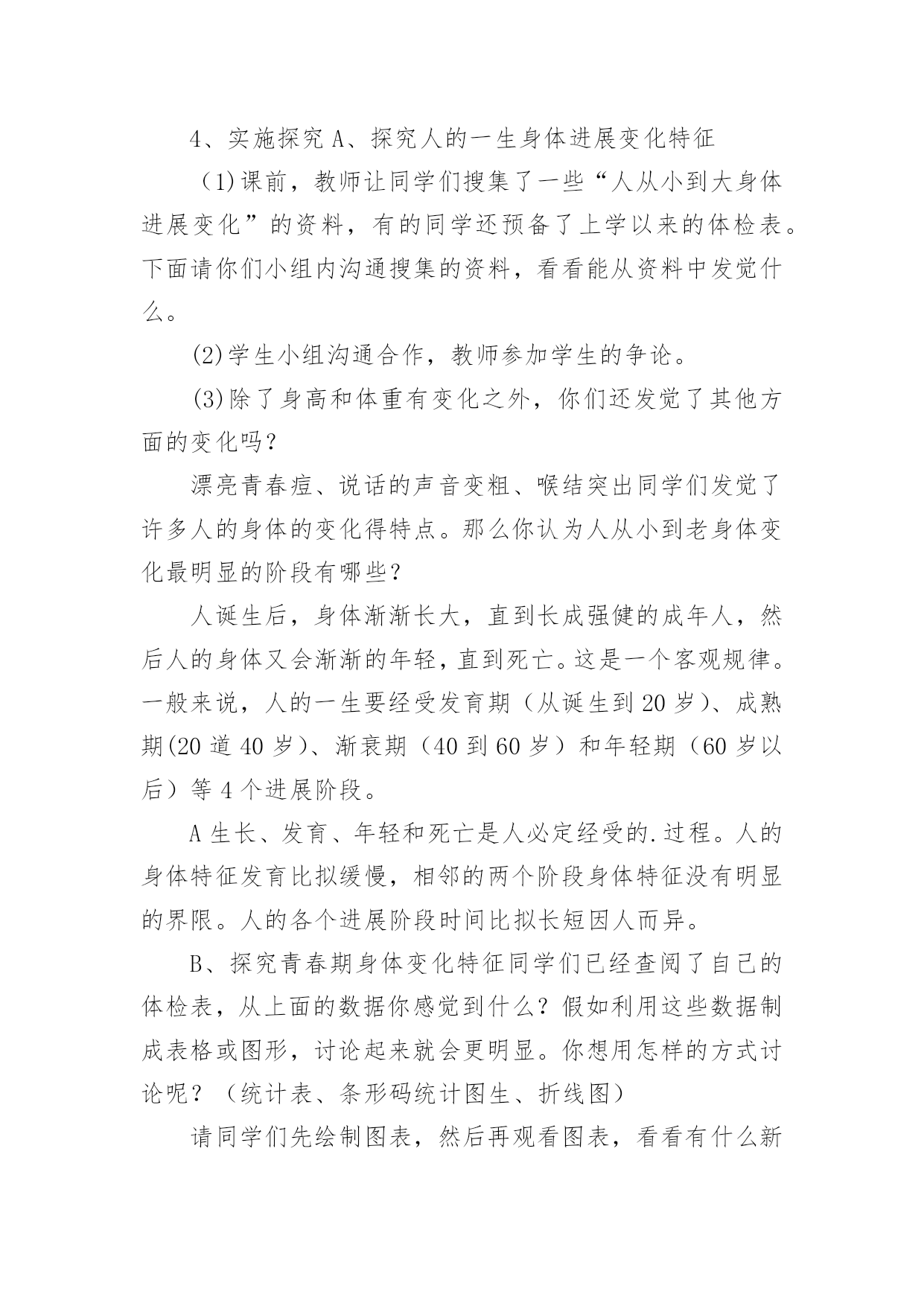 4、实施探究 A、探究人的一生身体进展变化特征

（1)课前，教师让同学们搜集了一些“人从小到大身体进展变化”的资料，有的同学还预备了上学以来的体检表。下面请你们小组内沟通搜集的资料，看看能从资料中发觉什么。

(2)学生小组沟通合作，教师参加学生的争论。

(3)除了身高和体重有变化之外，你们还发觉了其他方面的变化吗？

漂亮青春痘、说话的声音变粗、喉结突出同学们发觉了许多人的身体的变化得特点。那么你认为人从小到老身体变化最明显的阶段有哪些？

人诞生后，身体渐渐长大，直到长成强健的成年人，然后人的身体又会渐渐的年轻，直到死亡。这是一个客观规律。一般来说，人的一生要经受发育期（从诞生到 20 岁）、成熟期(20 道 40 岁）、渐衰期（40 到 60 岁）和年轻期（60 岁以后）等 4 个进展阶段。

A 生长、发育、年轻和死亡是人必定经受的.过程。人的身体特征发育比拟缓慢，相邻的两个阶段身体特征没有明显的界限。人的各个进展阶段时间比拟长短因人而异。

B、探究青春期身体变化特征同学们已经查阅了自己的体检表，从上面的数据你感觉到什么？假如利用这些数据制成表格或图形，讨论起来就会更明显。你想用怎样的方式讨论呢？（统计表、条形码统计图生、折线图）

请同学们先绘制图表，然后再观看图表，看看有什么新